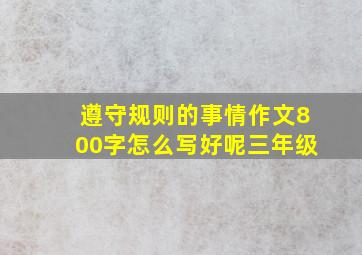 遵守规则的事情作文800字怎么写好呢三年级